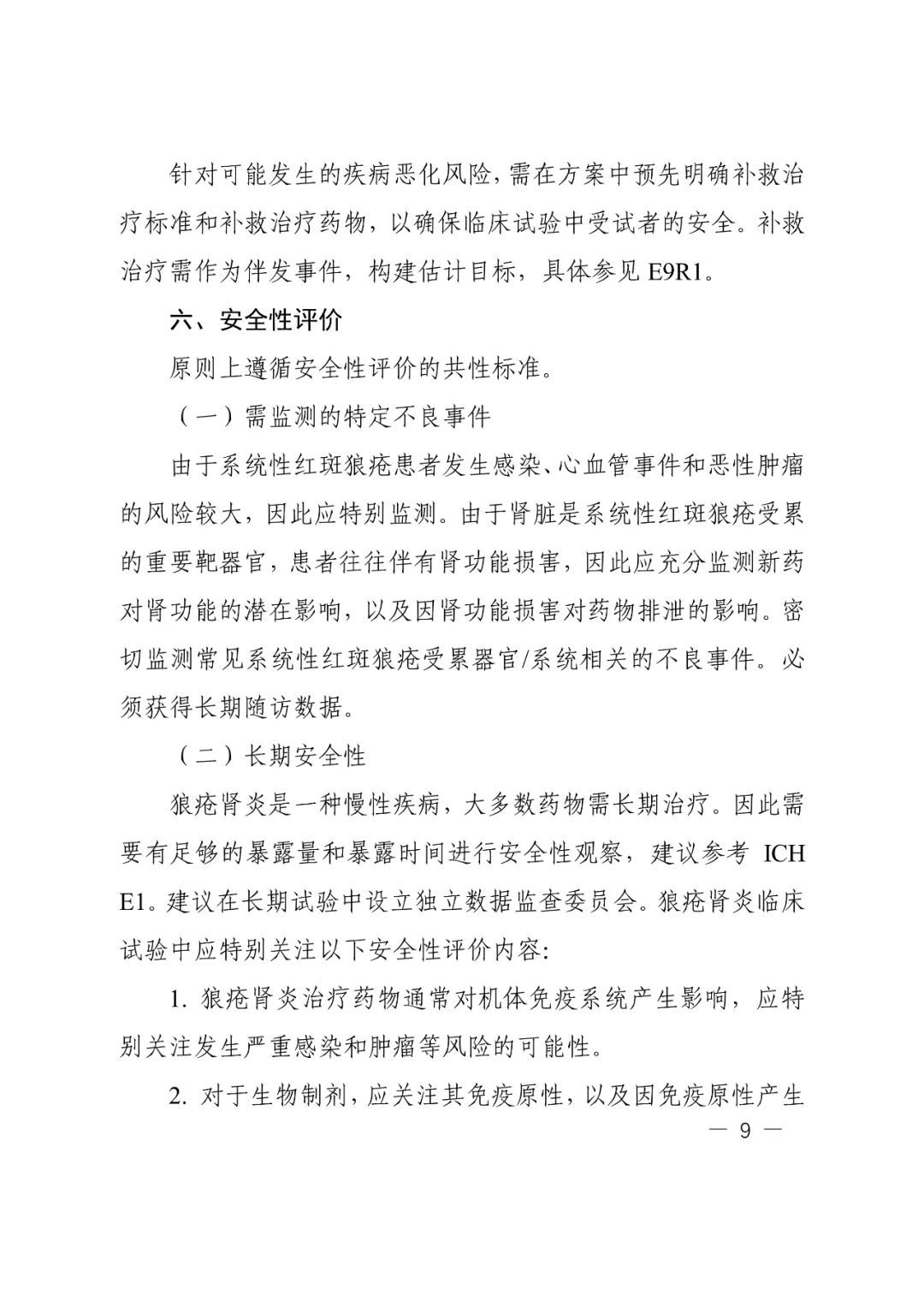 针对可能发生的疾病恶化风险，需在方案中预先明确补救治疗标准和补救治疗药物，以确保临床试验中受试者的安全。补救治疗需作为伴发事件，构建估计目标，具体参见 E9R1。

六、安全性评价

原则上遵循安全性评价的共性标准。

（一）需监测的特定不良事件

由于系统性红斑狼疮患者发生感染、心血管事件和恶性肿瘤的风险较大，因此应特别监测。由于肾脏是系统性红斑狼疮受累的重要靶器官，患者往往伴有肾功能损害，因此应充分监测新药对肾功能的潜在影响，以及因肾功能损害对药物排泄的影响。密切监测常见系统性红斑狼疮受累器官/系统相关的不良事件。必须获得长期随访数据。

（二）长期安全性

狼疮肾炎是一种慢性疾病，大多数药物需长期治疗。因此需要有足够的暴露量和暴露时间进行安全性观察，建议参考 ICH E1。建议在长期试验中设立独立数据监查委员会。狼疮肾炎临床试验中应特别关注以下安全性评价内容:

1. 狼疮肾炎治疗药物通常对机体免疫系统产生影响，应特别关注发生严重感染和肿瘤等风险的可能性。

2. 对于生物制剂，应关注其免疫原性，以及因免疫原性产生

— 9 —